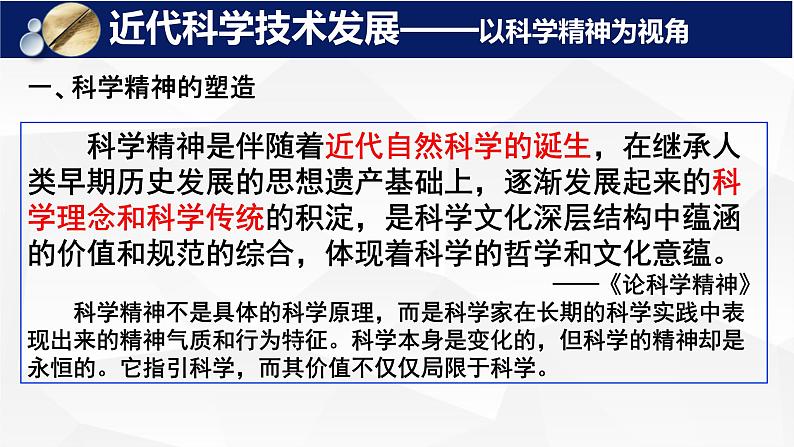 近代科学技术发展——以科学精神为视角

一、科学精神的塑造

科学精神是伴随着近代自然科学的诞生，在继承人类早期历史发展的思想遗产基础上，逐渐发展起来的科学理念和科学传统的积淀，是科学文化深层结构中蕴涵的价值和规范的综合，体现着科学的哲学和文化意蕴。

——《论科学精神》

科学精神不是具体的科学原理，而是科学家在长期的科学实践中表现出来的精神气质和行为特征。科学本身是变化的，但科学的精神却是永恒的。它指引科学，而其价值不仅仅局限于科学。